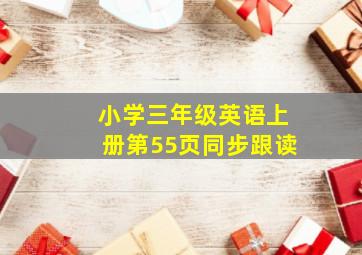 小学三年级英语上册第55页同步跟读